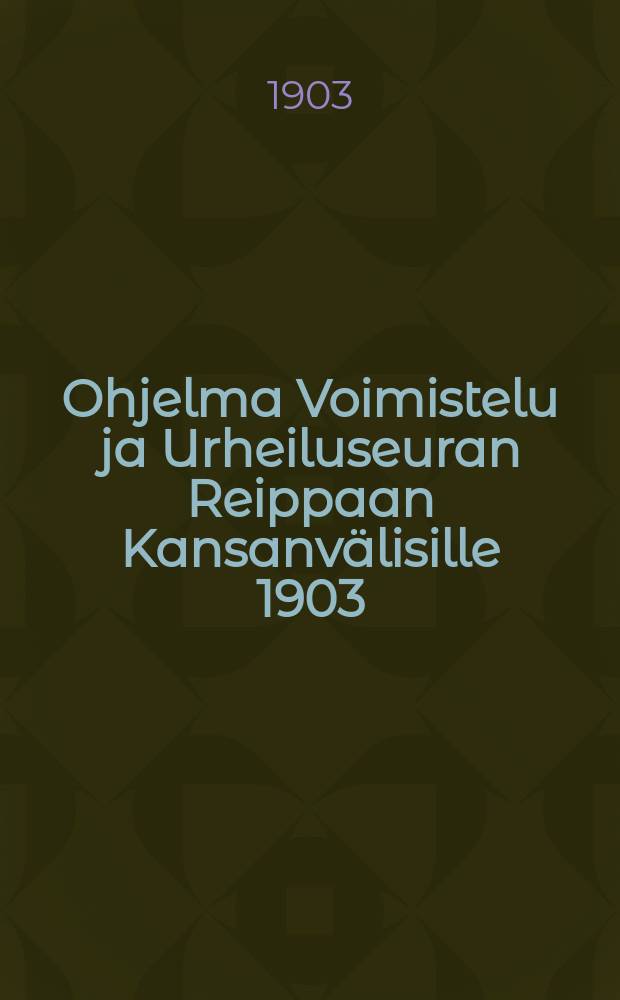 1903

Ohjelma Voimistelu ja Urheiluseuran Reippaan Kansanvälisille 1903